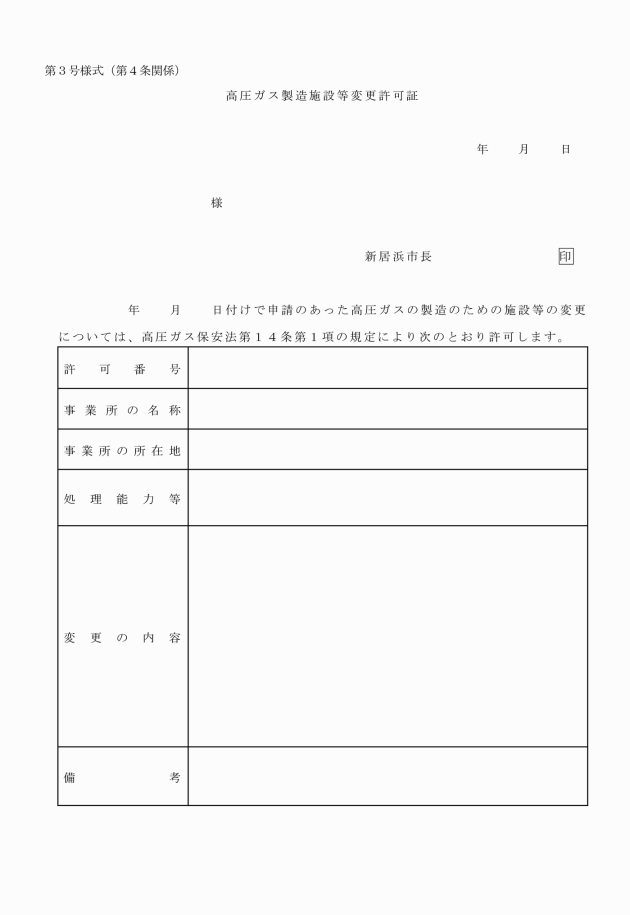 第３号様式（第４条関係）

高圧ガス製造施設等変更許可証

年　月　日

様

新居浜市長　印

年　月　日付けで申請のあった高圧ガスの製造のための施設等の変更については、高圧ガス保安法第１４条第１項の規定により次のとおり許可します。

| 許可番号 | |
|---|---|
| 事業所の名称 | |
| 事業所の所在地 | |
| 処理能力等 | |
| 変更の内容 | |
| 備考 | |